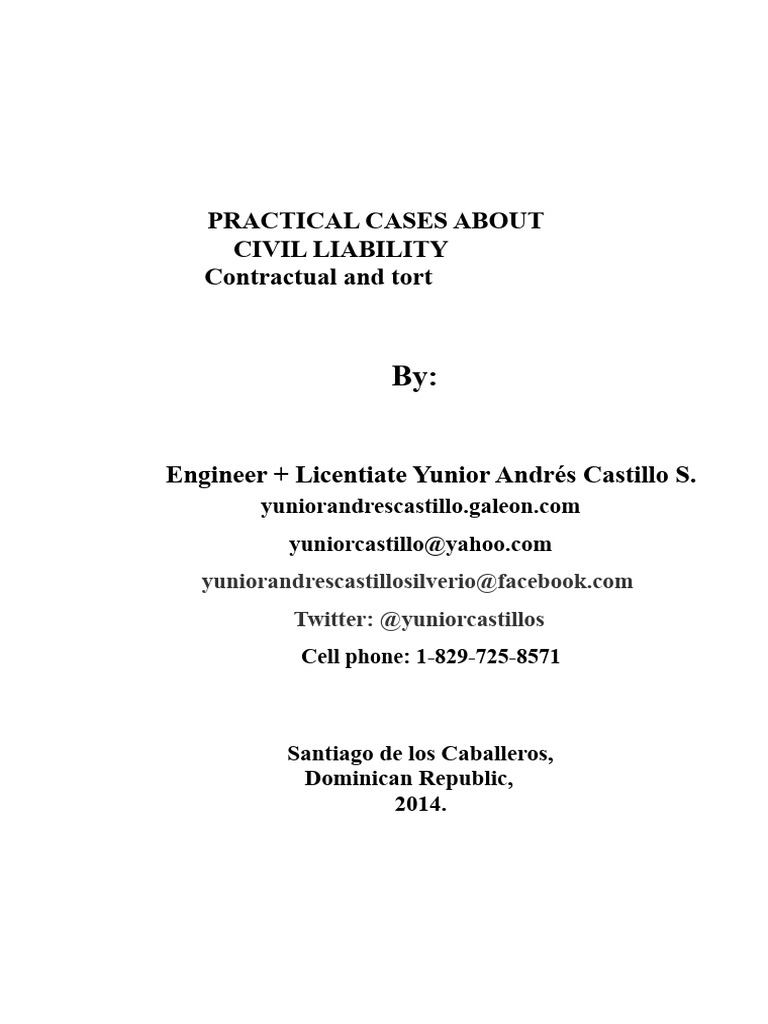 PRACTICAL CASES ABOUT
CIVIL LIABILITY
Contractual and tort

By:

Engineer + Licentiate Yunior Andrés Castillo S.
yuniorandrescastillo.galeon.com
yuniorcastillo@yahoo.com
yuniorandrescastillosilverio@facebook.com
Twitter: @yuniorcastillos
Cell phone: 1-829-725-8571

Santiago de los Caballeros,
Dominican Republic,
2014.